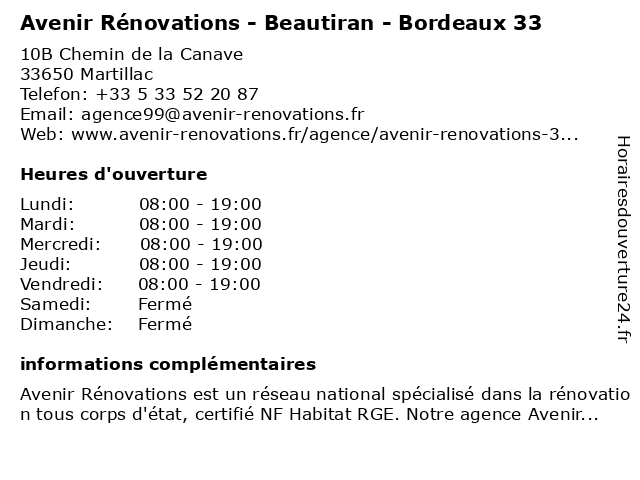 Avenir Rénovations - Beautiran - Bordeaux 33

10B Chemin de la Canave
33650 Martillac
Telefon: +33 5 33 52 20 87
Email: agence99@avenir-renovations.fr
Web: www.avenir-renovations.fr/agence/avenir-renovations-3...

Heures d'ouverture

Lundi: 08:00 - 19:00
Mardi: 08:00 - 19:00
Mercredi: 08:00 - 19:00
Jeudi: 08:00 - 19:00
Vendredi: 08:00 - 19:00
Samedi: Fermé
Dimanche: Fermé

informations complémentaires

Avenir Rénovations est un réseau national spécialisé dans la rénovation tous corps d'état, certifié NF Habitat RGE. Notre agence Avenir...

Horairesdouverture24.fr